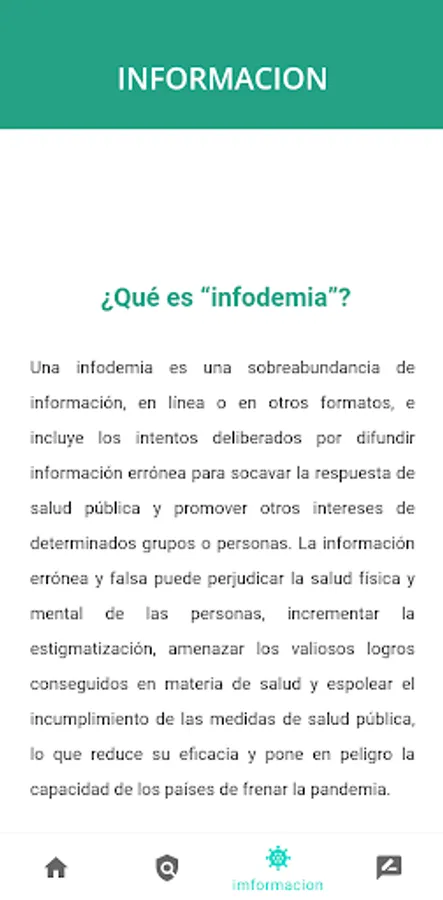 INFORMACION

¿Qué es “infodemia”?

Una infodemia es una sobreabundancia de información, en línea o en otros formatos, e incluye los intentos deliberados por difundir información errónea para socavar la respuesta de salud pública y promover otros intereses de determinados grupos o personas. La información errónea y falsa puede perjudicar la salud física y mental de las personas, incrementar la estigmatización, amenazar los valiosos logros conseguidos en materia de salud y espolear el incumplimiento de las medidas de salud pública, lo que reduce su eficacia y pone en peligro la capacidad de los países de frenar la pandemia.

imformacion